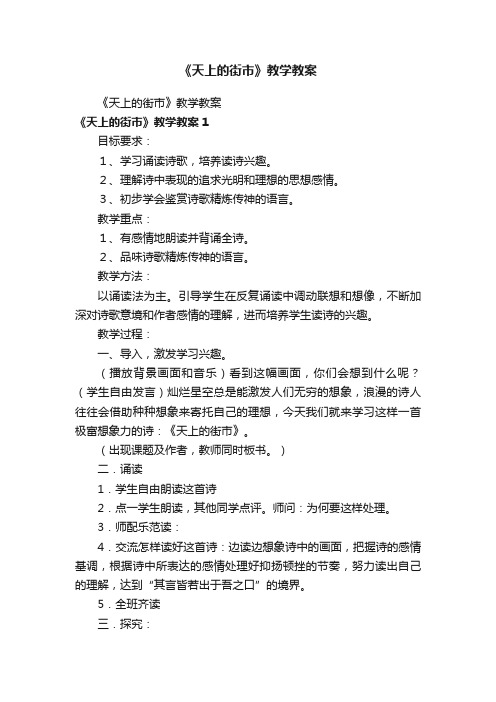 《天上的街市》教学教案

《天上的街市》教学教案

《天上的街市》教学教案 1

目标要求：

1、学习诵读诗歌，培养读诗兴趣。

2、理解诗中表现的追求光明和理想的思想感情。

3、初步学会鉴赏诗歌精炼传神的语言。

教学重点：

1、有感情地朗读并背诵全诗。

2、品味诗歌精炼传神的语言。

教学方法：

以诵读法为主。引导学生在反复诵读中调动联想和想像，不断加深对诗歌意境和作者感情的理解，进而培养学生读诗的兴趣。

教学过程：

一、导入，激发学习兴趣。

（播放背景画面和音乐）看到这幅画面，你们会想到什么呢？（学生自由发言）灿烂星空总是能激发人们无穷的想象，浪漫的诗人往往会借助种种想象来寄托自己的理想，今天我们就来学习这样一首极富想象力的诗：《天上的街市》。

（出现课题及作者，教师同时板书。）

二．诵读

1．学生自由朗读这首诗

2．点一学生朗读，其他同学点评。师问：为何要这样处理。

3．师配乐范读：

4．交流怎样读好这首诗：边读边想象诗中的画面，把握诗的感情基调，根据诗中所表达的感情处理好抑扬顿挫的节奏，努力读出自己的理解，达到“其言皆若出于吾之口”的境界。

5．全班齐读

三．探究：